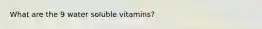 What are the 9 water soluble vitamins?